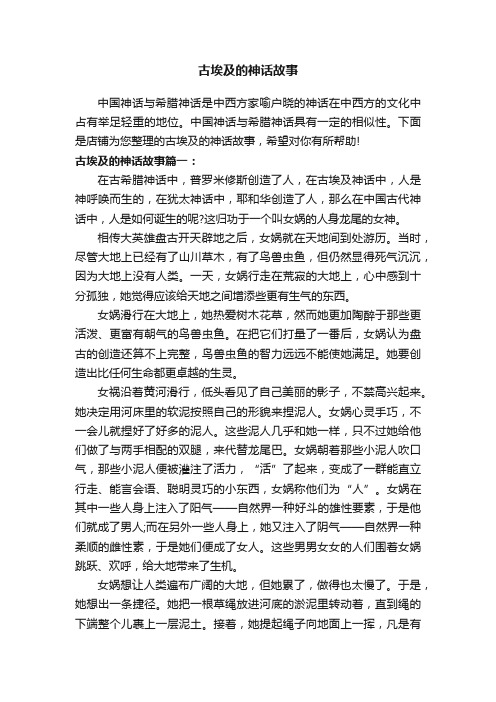 古埃及的神话故事

中国神话与希腊神话是中西方家喻户晓的神话在中西方的文化中占有举足轻重的地位。中国神话与希腊神话具有一定的相似性。下面是店铺为您整理的古埃及的神话故事，希望对你有所帮助!

古埃及的神话故事篇一：

在古希腊神话中，普罗米修斯创造了人，在古埃及神话中，人是神呼唤而生的，在犹太神话中，耶和华创造了人，那么在中国古代神话中，人是如何诞生的呢?这归功于一个叫女娲的人身龙尾的女神。

相传大英雄盘古开天辟地之后，女娲就在天地间到处游历。当时，尽管大地上已经有了山川草木，有了鸟兽虫鱼，但仍然显得死气沉沉，因为大地上没有人类。一天，女娲行走在荒寂的大地上，心中感到十分孤独，她觉得应该给天地之间增添些更有生气的东西。

女娲滑行在大地上，她热爱树木花草，然而她更加陶醉于那些更活泼、更富有朝气的鸟兽虫鱼。在把它们打量了一番后，女娲认为盘古的创造还算不上完整，鸟兽虫鱼的智力远远不能使她满足。她要创造出比任何生命都更卓越的生灵。

女祸沿着黄河滑行，低头看见了自己美丽的影子，不禁高兴起来。她决定用河床里的软泥按照自己的形貌来捏泥人。女娲心灵手巧，不一会儿就捏好了好多的泥人。这些泥人几乎和她一样，只不过她给他们做了与两手相配的双腿，来代替龙尾巴。女娲朝着那些小泥人吹口气，那些小泥人便被灌注了活力，“活”了起来，变成了一群能直立行走、能言会语、聪明灵巧的小东西，女娲称他们为“人”。女娲在其中一些人身上注入了阳气——自然界一种好斗的雄性要素，于是他们就成了男人;而在另外一些人身上，她又注入了阴气——自然界一种柔顺的雌性素，于是她们便成了女人。这些男男女女的人们围着女娲跳跃、欢呼，给大地带来了生机。

女娲想让人类遍布广阔的大地，但她累了，做得也太慢了。于是，她想出一条捷径。她把一根草绳放进河底的淤泥里转动着，直到绳的下端整个儿裹上一层泥土。接着，她提起绳子向地面上一挥，凡是有